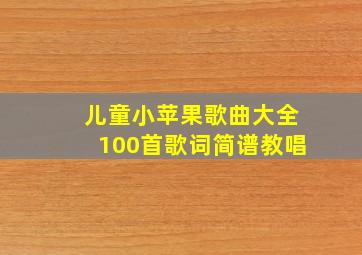 儿童小苹果歌曲大全
100首歌词简谱教唱